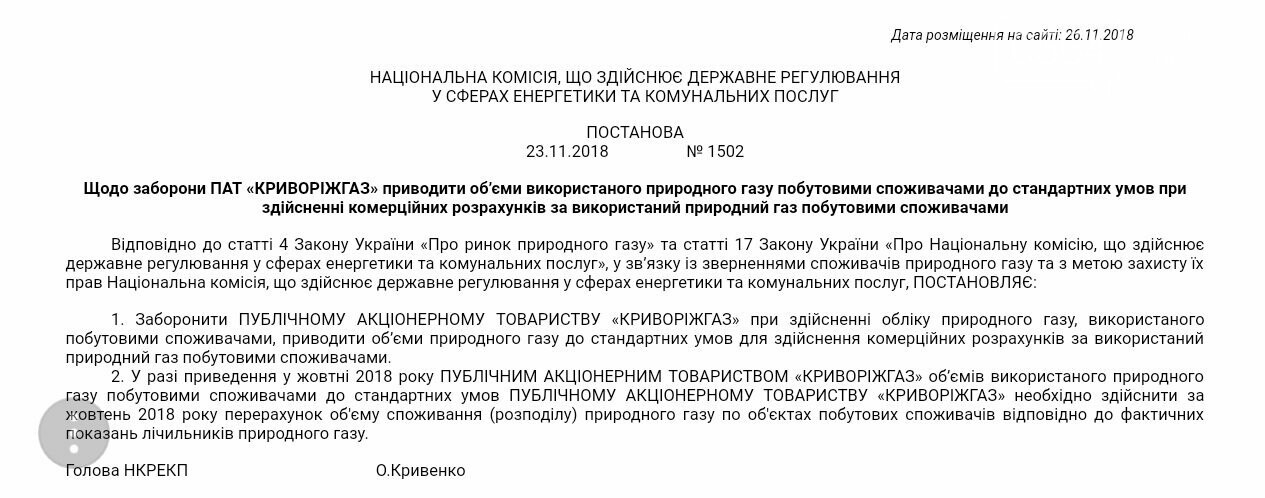 Дата розміщення на сайті: 26.11.2018

НАЦІОНАЛЬНА КОМІСІЯ, ЩО ЗДІЙСНЮЄ ДЕРЖАВНЕ РЕГУЛЮВАННЯ
У СФЕРАХ ЕНЕРГЕТИКИ ТА КОМУНАЛЬНИХ ПОСЛУГ

ПОСТАНОВА
23.11.2018 № 1502

Щодо заборони ПАТ «КРИВОРІЖГАЗ» приводити об'єми використаного природного газу побутовими споживачами до стандартних умов при здійсненні комерційних розрахунків за використаний природний газ побутовими споживачами

Відповідно до статті 4 Закону України «Про ринок природного газу» та статті 17 Закону України «Про Національну комісію, що здійснює державне регулювання у сферах енергетики та комунальних послуг», у зв'язку із зверненнями споживачів природного газу та з метою захисту їх прав Національна комісія, що здійснює державне регулювання у сферах енергетики та комунальних послуг, ПОСТАНОВЛЯЄ:

1. Заборонити ПУБЛІЧНОМУ АКЦІОНЕРНОМУ ТОВАРИСТВУ «КРИВОРІЖГАЗ» при здійсненні обліку природного газу, використаного побутовими споживачами, приводити об'єми природного газу до стандартних умов для здійснення комерційних розрахунків за використаний природний газ побутовими споживачами.
2. У разі приведення у жовтні 2018 року ПУБЛІЧНИМ АКЦІОНЕРНИМ ТОВАРИСТВОМ «КРИВОРІЖГАЗ» об'ємів використаного природного газу побутовими споживачами до стандартних умов ПУБЛІЧНОМУ АКЦІОНЕРНОМУ ТОВАРИСТВУ «КРИВОРІЖГАЗ» необхідно здійснити за жовтень 2018 року перерахунок об'єму споживання (розподілу) природного газу по об'єктах побутових споживачів відповідно до фактичних показань лічильників природного газу.

Голова НКРЕКП О.Кривенко